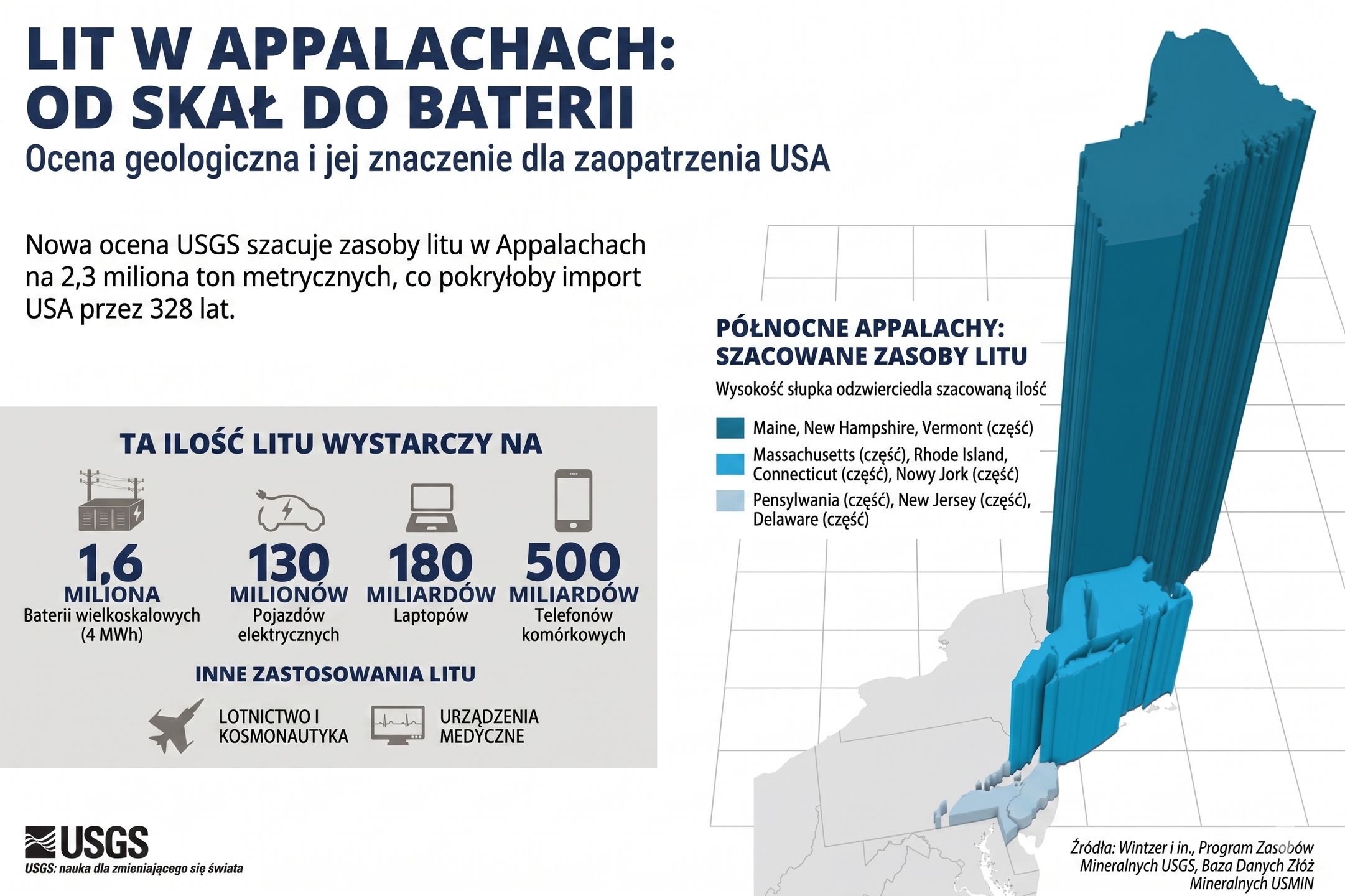 LIT W APPALACHACH: OD SKAŁ DO BATERII

Ocena geologiczna i jej znaczenie dla zaopatrzenia USA

Nowa ocena USGS szacuje zasoby litu w Appalachach na 2,3 miliona ton metrycznych, co pokryłoby import USA przez 328 lat.

TA ILOŚĆ LITU WYSTARCZY NA

1,6 MILIONA Baterii wielkoskalowych (4 MWh)

130 MILIONÓW Pojazdów elektrycznych

180 MILIARDÓW Laptopów

500 MILIARDÓW Telefonów komórkowych

INNE ZASTOSOWANIA LITU

LOTNICTWO I KOSMONAUTYKA

URZĄDZENIA MEDYCZNE

PÓŁNOCNE APPALACHY: SZACOWANE ZASOBY LITU

Wysokość słupka odzwierciedla szacowaną ilość

Maine, New Hampshire, Vermont (część)

Massachusetts (część), Rhode Island, Connecticut (część), Nowy Jork (część)

Pensylwania (część), New Jersey (część), Delaware (część)

USGS

USGS: nauka dla zmieniającego się świata

Źródła: Wintzer i in., Program Zasobów Mineralnych USGS, Baza Danych Złóż Mineralnych USMIN